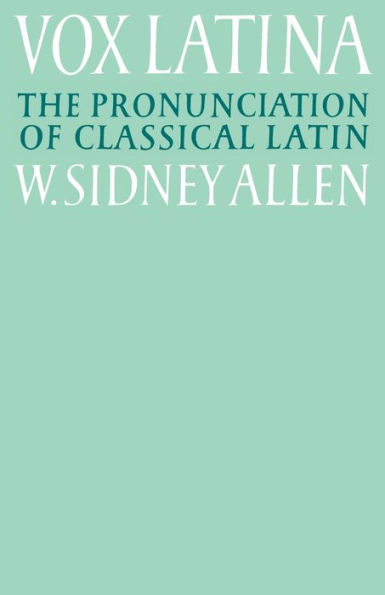 VOX LATINA

THE PRONUNCIATION OF CLASSICAL LATIN

W. SIDNEY ALLEN